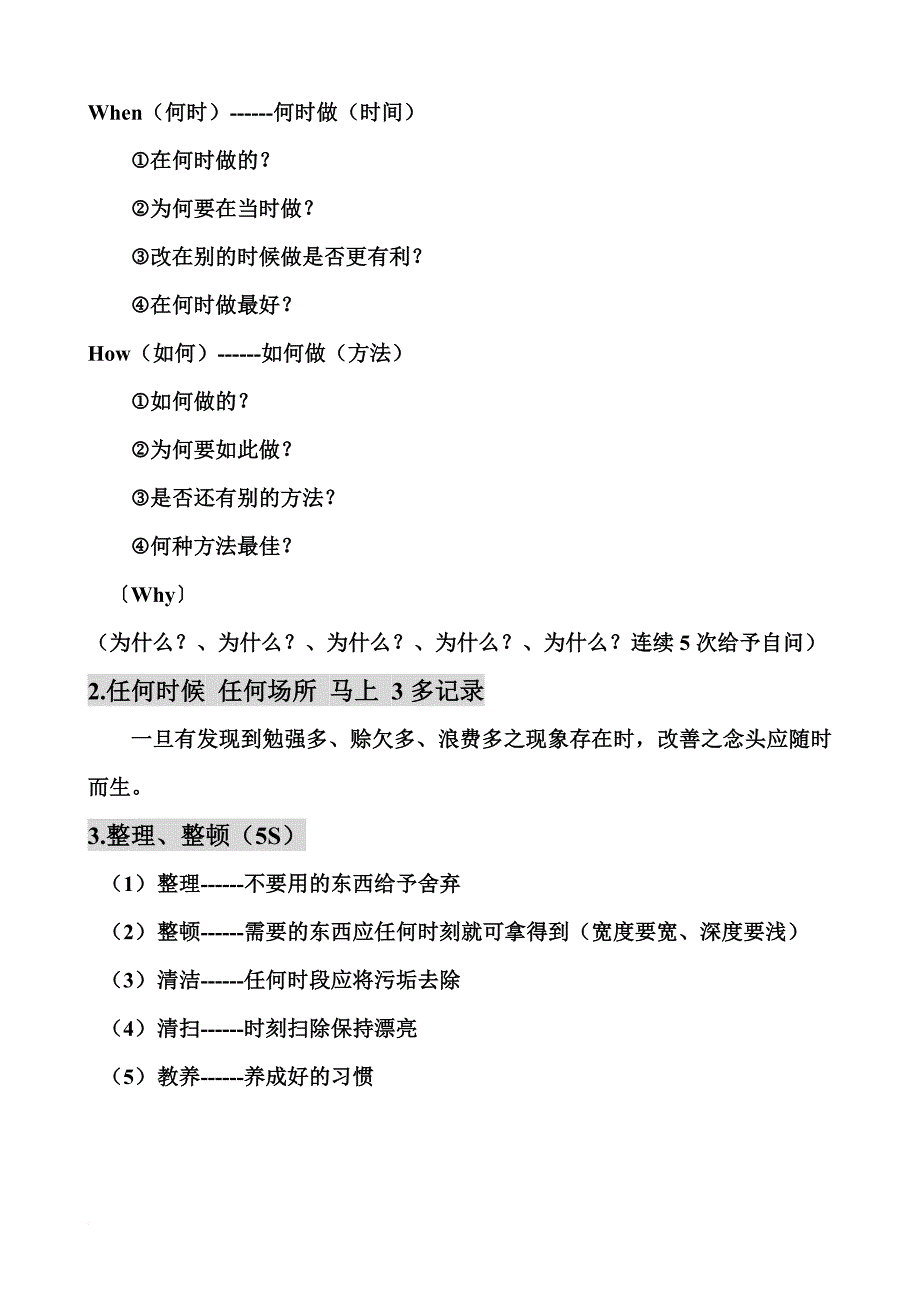 When（何时）------何时做（时间）

①在何时做的？

②为何要在当时做？

③改在别的时候做是否更有利？

④在何时做最好？

How（如何）------如何做（方法）

①如何做的？

②为何要如此做？

③是否还有别的方法？

④何种方法最佳？

〔Why〕

（为什么？、为什么？、为什么？、为什么？、为什么？连续 5 次给予自问）

2.任何时候 任何场所 马上 3 多记录

一旦有发现到勉强多、赊欠多、浪费多之现象存在时，改善之念头应随时而生。

3.整理、整顿（5S）

（1）整理------不要用的东西给予舍弃

（2）整顿------需要的东西应任何时刻就可拿得到（宽度要宽、深度要浅）

（3）清洁------任何时段应将污垢去除

（4）清扫------时刻扫除保持漂亮

（5）教养------养成好的习惯